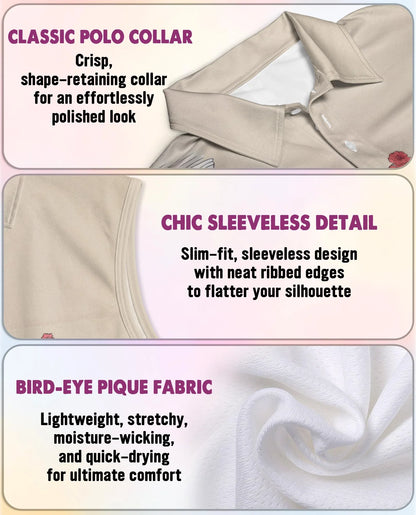 CLASSIC POLO COLLAR

Crisp, shape-retaining collar for an effortlessly polished look

CHIC SLEEVELESS DETAIL

Slim-fit, sleeveless design with neat ribbed edges to flatter your silhouette

BIRD-EYE PIQUE FABRIC

Lightweight, stretchy, moisture-wicking, and quick-drying for ultimate comfort